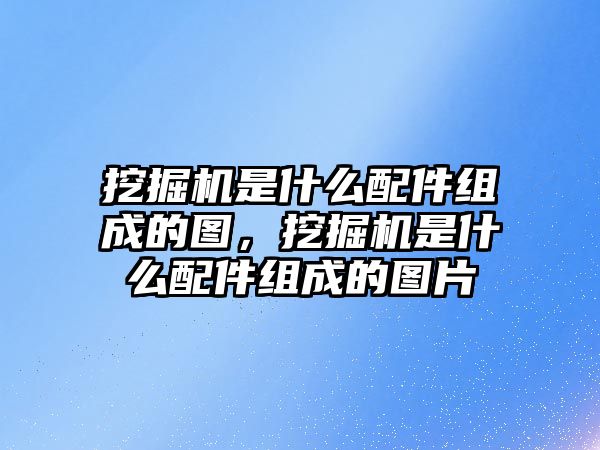 挖掘机是什么配件组成的图，挖掘机是什么配件组成的图片